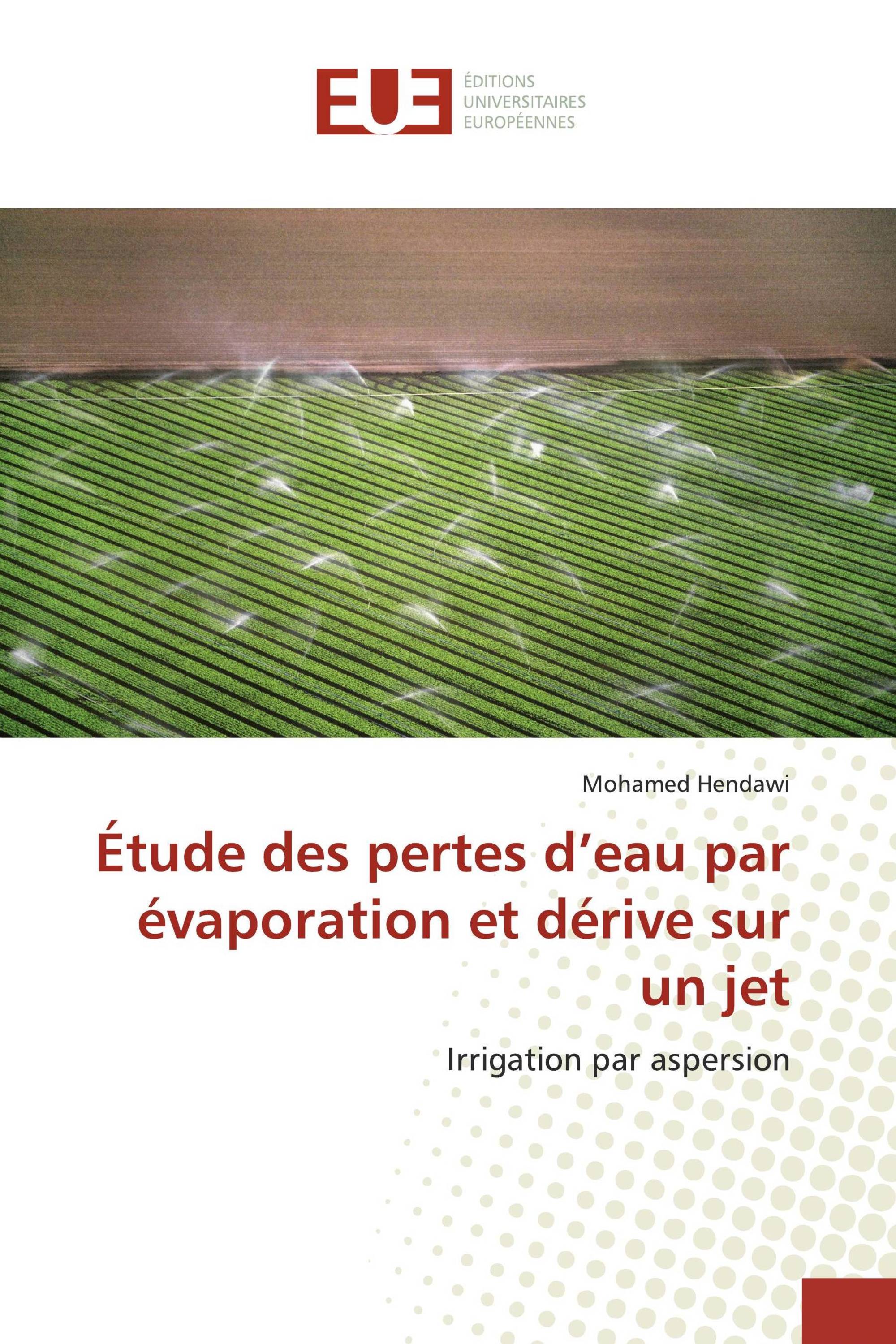 EUE
ÉDITIONS UNIVERSITAIRES EUROPÉENNES

Mohamed Hendawi

Étude des pertes d’eau par évaporation et dérive sur un jet

Irrigation par aspersion